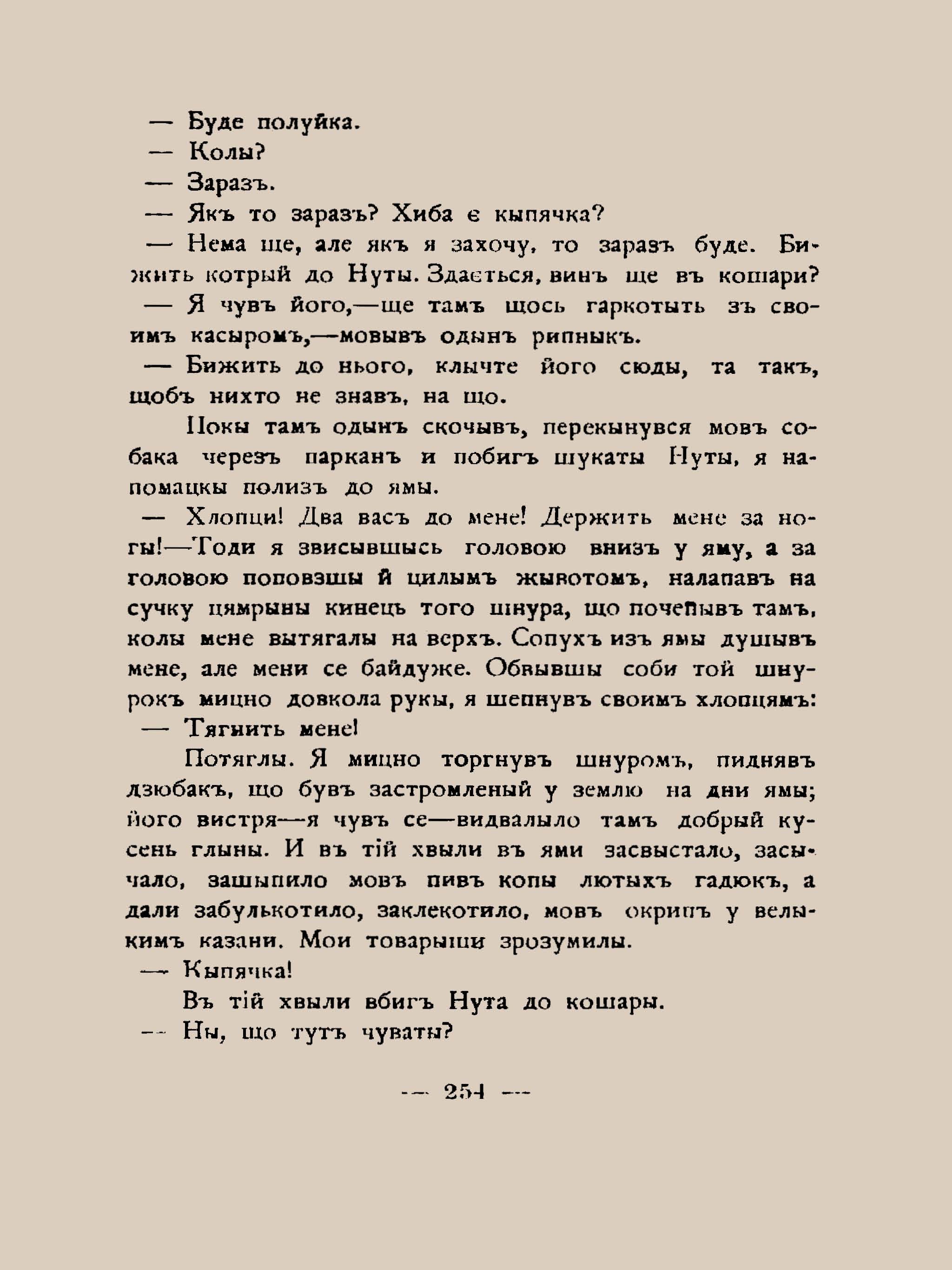 — Буде полуйка.
— Колы?
— Заразъ.
— Якъ то заразъ? Хиба є кыпячка?
— Нема ще, але якъ я захочу, то заразъ буде. Бижить котрый до Нуты. Здається, винъ ще въ кошари?
— Я чувъ його,—ще тамъ щось гаркотыть зъ своимъ касыромъ,—мовывъ одынъ рипныкъ.
— Бижить до нього, клычте його сюды, та такъ, щобъ нихто не знавъ, на що.

Покы тамъ одынъ скочывъ, перекынувся мовъ собака черезъ парканъ и побигъ шукаты Нуты, я напомацкы полизъ до ямы.

— Хлопци! Два васъ до мене! Держить мене за ногы!—Годи я звисывшысь головою внизъ у яму, а за головою поповзшы й цилымъ жывотомъ, налапавъ на сучку цямрыны кинець того шнура, що почепывъ тамъ, колы мене вытягалы на верхъ. Сопухъ изъ ямы душывъ мене, але мени се байдуже. Обвывшы соби той шнурокъ мицно довкола рукы, я шепнувъ своимъ хлопцямъ:
— Тягнить мене!

Потяглы. Я мицно торгнувъ шнуромъ, пиднявъ дзюбакъ, що бувъ застромленый у землю на дни ямы; його вистря—я чувъ се—видвалыло тамъ добрый кусень глыны. И въ тій хвыли въ ями засвыстало, засычало, зашыпило мовъ пивъ копы лютыхъ гадюкъ, а дали забулькотило, заклекотило, мовъ окрипъ у велыкимъ казани. Мои товарыши зрозумилы.
— Кыпячка!

Въ тій хвыли вбигъ Нута до кошары.
— Ны, що тутъ чуваты?

— 254 —